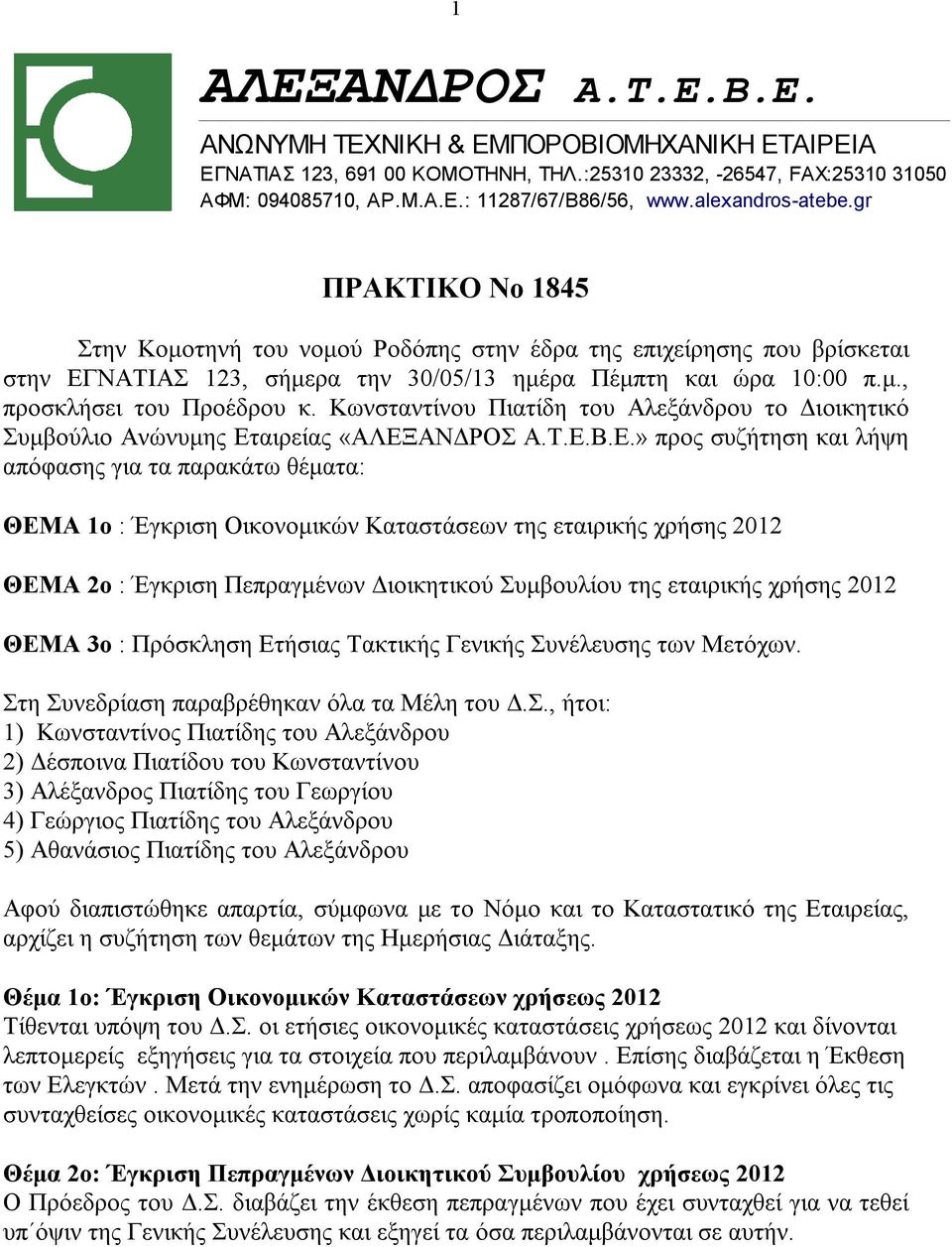 1

ΑΛΕΞΑΝΔΡΟΣ Α.Τ.Ε.Β.Ε.

ΑΝΩΝΥΜΗ ΤΕΧΝΙΚΗ & ΕΜΠΟΡΟΒΙΟΜΗΧΑΝΙΚΗ ΕΤΑΙΡΕΙΑ
ΕΓΝΑΤΙΑΣ 123, 691 00 ΚΟΜΟΤΗΝΗ, ΤΗΛ.:25310 23332, -26547, FAX:25310 31050
ΑΦΜ: 094085710, ΑΡ.Μ.Α.Ε.: 11287/67/Β86/56, www.alexandros-atebe.gr

ΠΡΑΚΤΙΚΟ Νο 1845

Στην Κομοτηνή του νομού Ροδόπης στην έδρα της επιχείρησης που βρίσκεται στην ΕΓΝΑΤΙΑΣ 123, σήμερα την 30/05/13 ημέρα Πέμπτη και ώρα 10:00 π.μ., προσκλήσει του Προέδρου κ. Κωνσταντίνου Πιατίδη του Αλεξάνδρου το Διοικητικό Συμβούλιο Ανώνυμης Εταιρείας «ΑΛΕΞΑΝΔΡΟΣ Α.Τ.Ε.Β.Ε.» προς συζήτηση και λήψη απόφασης για τα παρακάτω θέματα:

ΘΕΜΑ 1ο : Έγκριση Οικονομικών Καταστάσεων της εταιρικής χρήσης 2012

ΘΕΜΑ 2ο : Έγκριση Πεπραγμένων Διοικητικού Συμβουλίου της εταιρικής χρήσης 2012

ΘΕΜΑ 3ο : Πρόσκληση Ετήσιας Τακτικής Γενικής Συνέλευσης των Μετόχων.

Στη Συνεδρίαση παραβρέθηκαν όλα τα Μέλη του Δ.Σ., ήτοι:
1) Κωνσταντίνος Πιατίδης του Αλεξάνδρου
2) Δέσποινα Πιατίδου του Κωνσταντίνου
3) Αλέξανδρος Πιατίδης του Γεωργίου
4) Γεώργιος Πιατίδης του Αλεξάνδρου
5) Αθανάσιος Πιατίδης του Αλεξάνδρου

Αφού διαπιστώθηκε απαρτία, σύμφωνα με το Νόμο και το Καταστατικό της Εταιρείας, αρχίζει η συζήτηση των θεμάτων της Ημερήσιας Διάταξης.

Θέμα 1ο: Έγκριση Οικονομικών Καταστάσεων χρήσεως 2012
Τίθενται υπόψη του Δ.Σ. οι ετήσιες οικονομικές καταστάσεις χρήσεως 2012 και δίνονται λεπτομερείς εξηγήσεις για τα στοιχεία που περιλαμβάνουν . Επίσης διαβάζεται η Έκθεση των Ελεγκτών . Μετά την ενημέρωση το Δ.Σ. αποφασίζει ομόφωνα και εγκρίνει όλες τις συνταχθείσες οικονομικές καταστάσεις χωρίς καμία τροποποίηση.

Θέμα 2ο: Έγκριση Πεπραγμένων Διοικητικού Συμβουλίου χρήσεως 2012
Ο Πρόεδρος του Δ.Σ. διαβάζει την έκθεση πεπραγμένων που έχει συνταχθεί για να τεθεί υπ΄όψιν της Γενικής Συνέλευσης και εξηγεί τα όσα περιλαμβάνονται σε αυτήν.